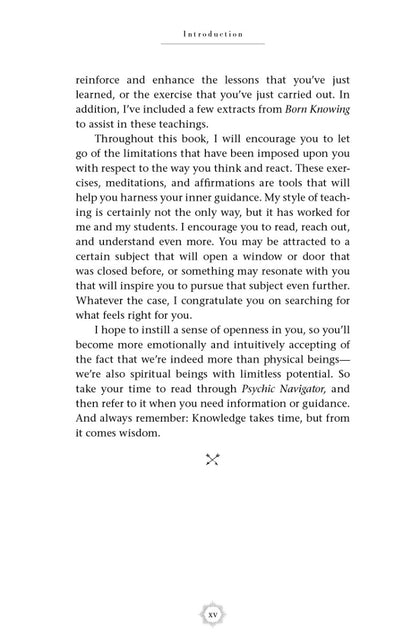 Introduction

reinforce and enhance the lessons that you've just learned, or the exercise that you've just carried out. In addition, I've included a few extracts from Born Knowing to assist in these teachings.

Throughout this book, I will encourage you to let go of the limitations that have been imposed upon you with respect to the way you think and react. These exercises, meditations, and affirmations are tools that will help you harness your inner guidance. My style of teaching is certainly not the only way, but it has worked for me and my students. I encourage you to read, reach out, and understand even more. You may be attracted to a certain subject that will open a window or door that was closed before, or something may resonate with you that will inspire you to pursue that subject even further. Whatever the case, I congratulate you on searching for what feels right for you.

I hope to instill a sense of openness in you, so you'll become more emotionally and intuitively accepting of the fact that we're indeed more than physical beings—we're also spiritual beings with limitless potential. So take your time to read through Psychic Navigator, and then refer to it when you need information or guidance. And always remember: Knowledge takes time, but from it comes wisdom.

xv